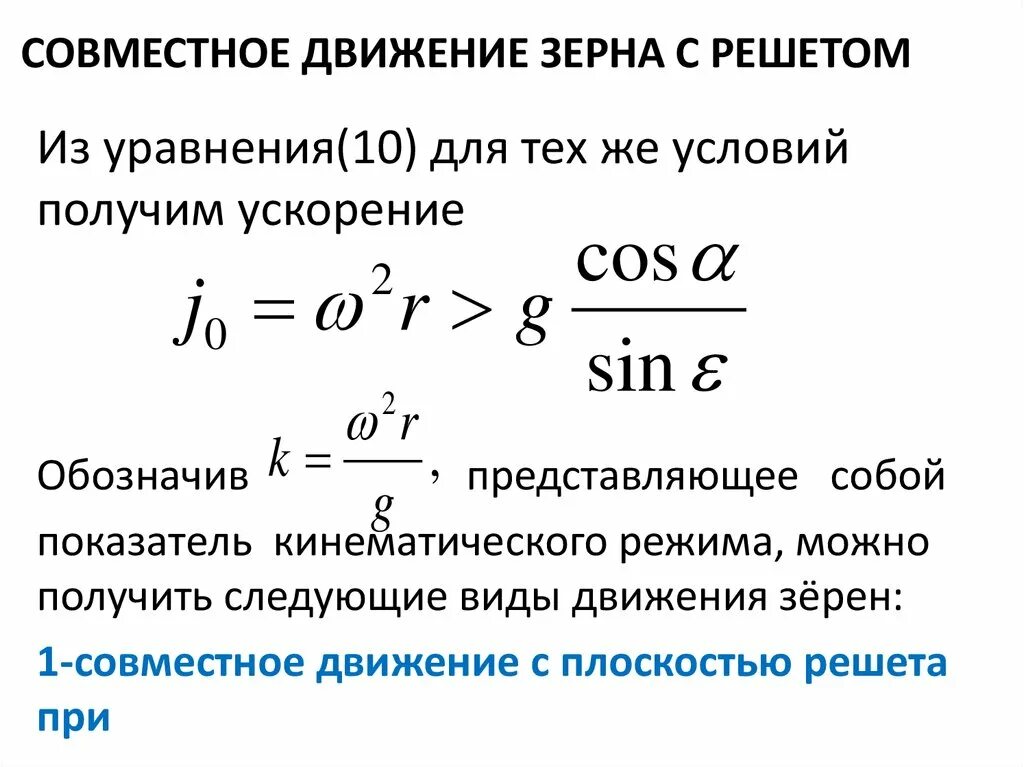 СОВМЕСТНОЕ ДВИЖЕНИЕ ЗЕРНА С РЕШЕТОМ

Из уравнения(10) для тех же условий получим ускорение

$j_0 = \omega^2 r > g \frac{\cos\alpha}{\sin\varepsilon}$

Обозначив $k = \frac{\omega^2 r}{g}$, представляющее собой показатель кинематического режима, можно получить следующие виды движения зёрен:

1-совместное движение с плоскостью решета при